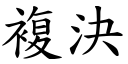 複決